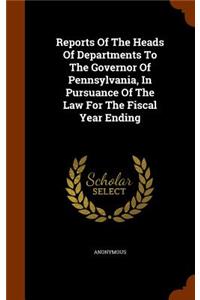 Reports Of The Heads Of Departments To The Governor Of Pennsylvania, In Pursuance Of The Law For The Fiscal Year Ending

Scholar SELECT

ANONYMOUS